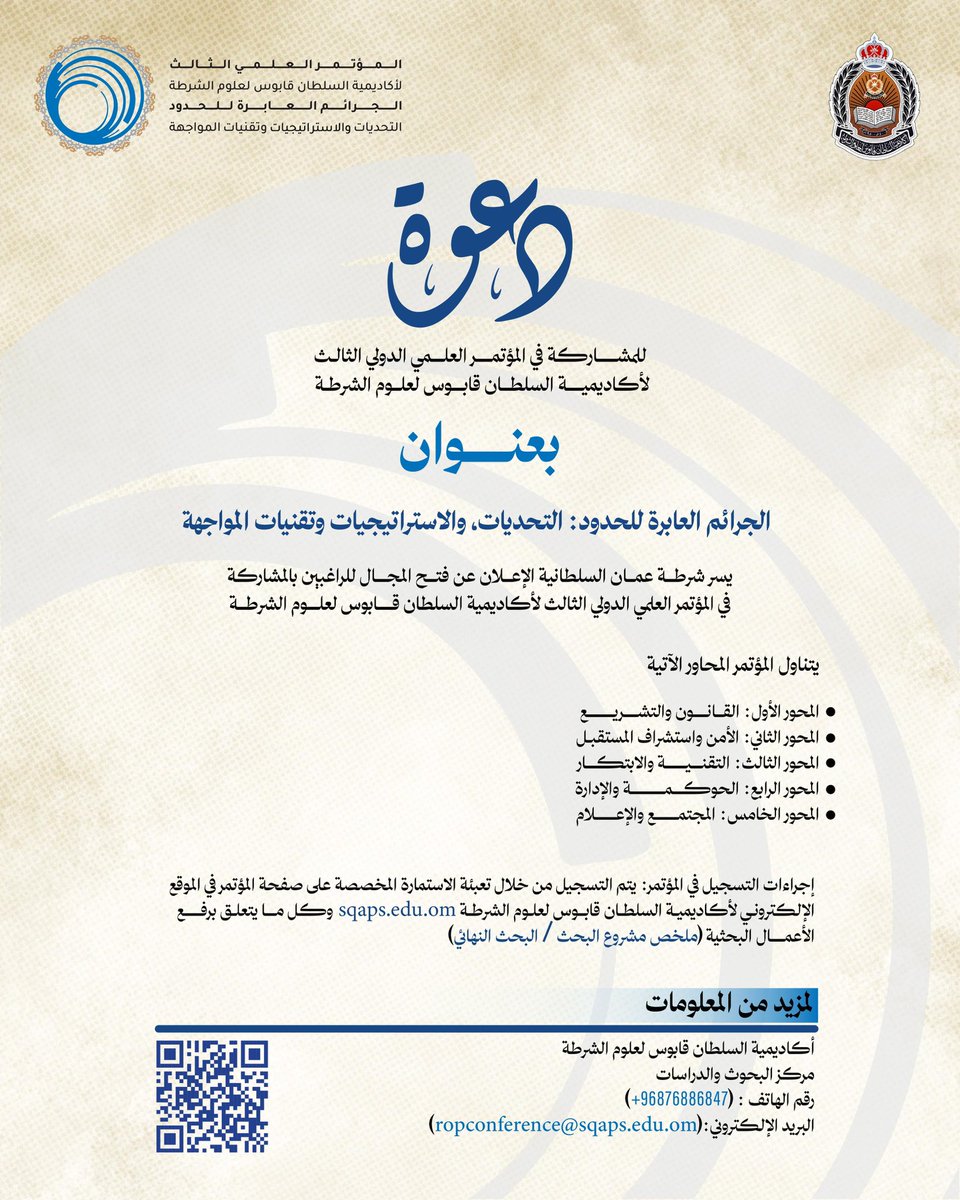 المؤتمر العلمي الثالث
لأكاديمية السلطان قابوس لعلوم الشرطة
الجرائم العابرة للحدود
التحديات والاستراتيجيات وتقنيات المواجهة

دعوة

للمشاركة في المؤتمر العلمي الدولي الثالث
لأكاديمية السلطان قابوس لعلوم الشرطة

بعنوان

الجرائم العابرة للحدود: التحديات، والاستراتيجيات وتقنيات المواجهة

يسر شرطة عمان السلطانية الإعلان عن فتح المجال للراغبين بالمشاركة في المؤتمر العلمي الدولي الثالث لأكاديمية السلطان قابوس لعلوم الشرطة

يتناول المؤتمر المحاور الآتية

● المحور الأول: القانون والتشريع
● المحور الثاني: الأمن واستشراف المستقبل
● المحور الثالث: التقنية والابتكار
● المحور الرابع: الحوكمة والإدارة
● المحور الخامس: المجتمع والإعلام

إجراءات التسجيل في المؤتمر: يتم التسجيل من خلال تعبئة الاستمارة المخصصة على صفحة المؤتمر في الموقع الإلكتروني لأكاديمية السلطان قابوس لعلوم الشرطة sqaps.edu.om وكل ما يتعلق برفع الأعمال البحثية (ملخص مشروع البحث / البحث النهائي)

لمزيد من المعلومات

أكاديمية السلطان قابوس لعلوم الشرطة
مركز البحوث والدراسات
رقم الهاتف : (+96876886847)
البريد الإلكتروني: (ropconference@sqaps.edu.om)